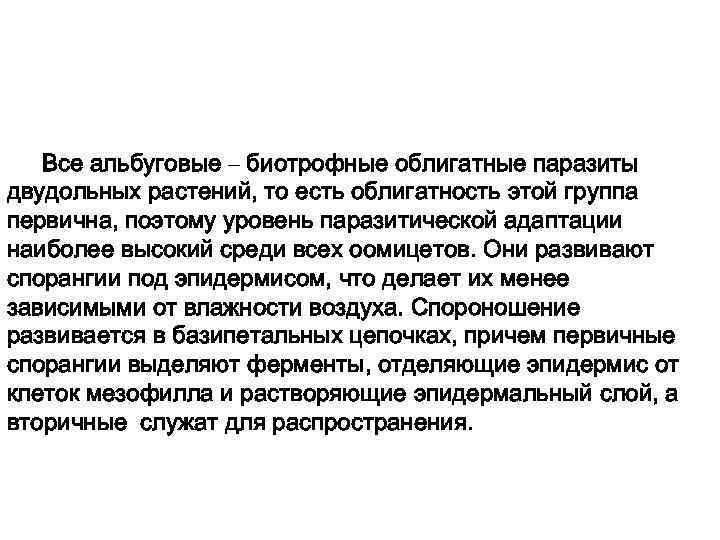 Все альбуговые – биотрофные облигатные паразиты двудольных растений, то есть облигатность этой группа первична, поэтому уровень паразитической адаптации наиболее высокий среди всех оомицетов. Они развивают спорангии под эпидермисом, что делает их менее зависимыми от влажности воздуха. Спороношение развивается в базипетальных цепочках, причем первичные спорангии выделяют ферменты, отделяющие эпидермис от клеток мезофилла и растворяющие эпидермальный слой, а вторичные служат для распространения.